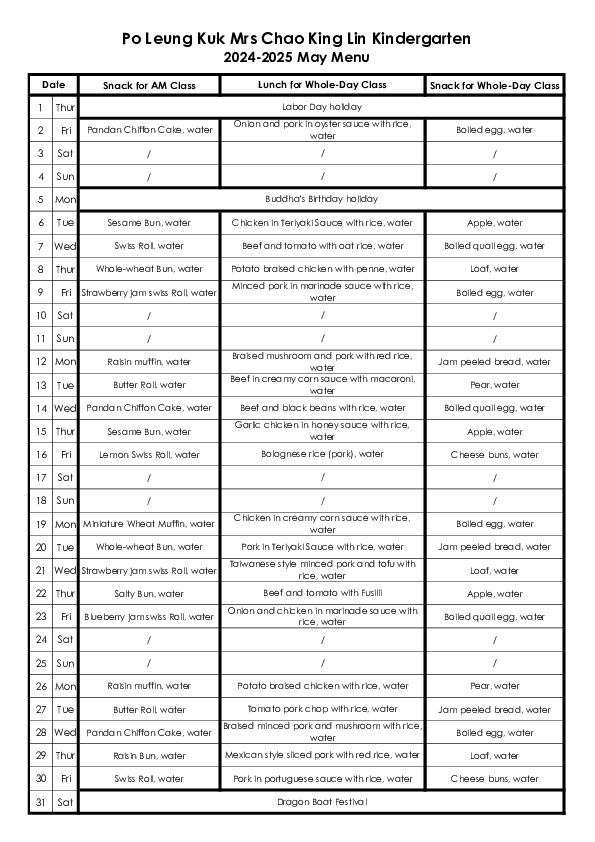 Po Leung Kuk Mrs Chao King Lin Kindergarten
2024-2025 May Menu

| Date | | Snack for AM Class | Lunch for Whole-Day Class | Snack for Whole-Day Class |
|---|---|---|---|---|
| 1 | Thur | Labor Day holiday | | |
| 2 | Fri | Pandan Chiffon Cake, water | Onion and pork in oyster sauce with rice, water | Boiled egg, water |
| 3 | Sat | / | / | / |
| 4 | Sun | / | / | / |
| 5 | Mon | Buddha's Birthday holiday | | |
| 6 | Tue | Sesame Bun, water | Chicken in Teriyaki Sauce with rice, water | Apple, water |
| 7 | Wed | Swiss Roll, water | Beef and tomato with oat rice, water | Boiled quail egg, water |
| 8 | Thur | Whole-wheat Bun, water | Potato braised chicken with penne, water | Loaf, water |
| 9 | Fri | Strawberry jam swiss Roll, water | Minced pork in marinade sauce with rice, water | Boiled egg, water |
| 10 | Sat | / | / | / |
| 11 | Sun | / | / | / |
| 12 | Mon | Raisin muffin, water | Braised mushroom and pork with red rice, water | Jam peeled bread, water |
| 13 | Tue | Butter Roll, water | Beef in creamy corn sauce with macaroni, water | Pear, water |
| 14 | Wed | Pandan Chiffon Cake, water | Beef and black beans with rice, water | Boiled quail egg, water |
| 15 | Thur | Sesame Bun, water | Garlic chicken in honey sauce with rice, water | Apple, water |
| 16 | Fri | Lemon Swiss Roll, water | Bolognese rice (pork), water | Cheese buns, water |
| 17 | Sat | / | / | / |
| 18 | Sun | / | / | / |
| 19 | Mon | Miniature Wheat Muffin, water | Chicken in creamy corn sauce with rice, water | Boiled egg, water |
| 20 | Tue | Whole-wheat Bun, water | Pork in Teriyaki Sauce with rice, water | Jam peeled bread, water |
| 21 | Wed | Strawberry jam swiss Roll, water | Taiwanese style minced pork and tofu with rice, water | Loaf, water |
| 22 | Thur | Salty Bun, water | Beef and tomato with Fusilli | Apple, water |
| 23 | Fri | Blueberry jam swiss Roll, water | Onion and chicken in marinade sauce with rice, water | Boiled quail egg, water |
| 24 | Sat | / | / | / |
| 25 | Sun | / | / | / |
| 26 | Mon | Raisin muffin, water | Potato braised chicken with rice, water | Pear, water |
| 27 | Tue | Butter Roll, water | Tomato pork chop with rice, water | Jam peeled bread, water |
| 28 | Wed | Pandan Chiffon Cake, water | Braised minced pork and mushroom with rice, water | Boiled egg, water |
| 29 | Thur | Raisin Bun, water | Mexican style sliced pork with red rice, water | Loaf, water |
| 30 | Fri | Swiss Roll, water | Pork in portuguese sauce with rice, water | Cheese buns, water |
| 31 | Sat | Dragon Boat Festival | | |